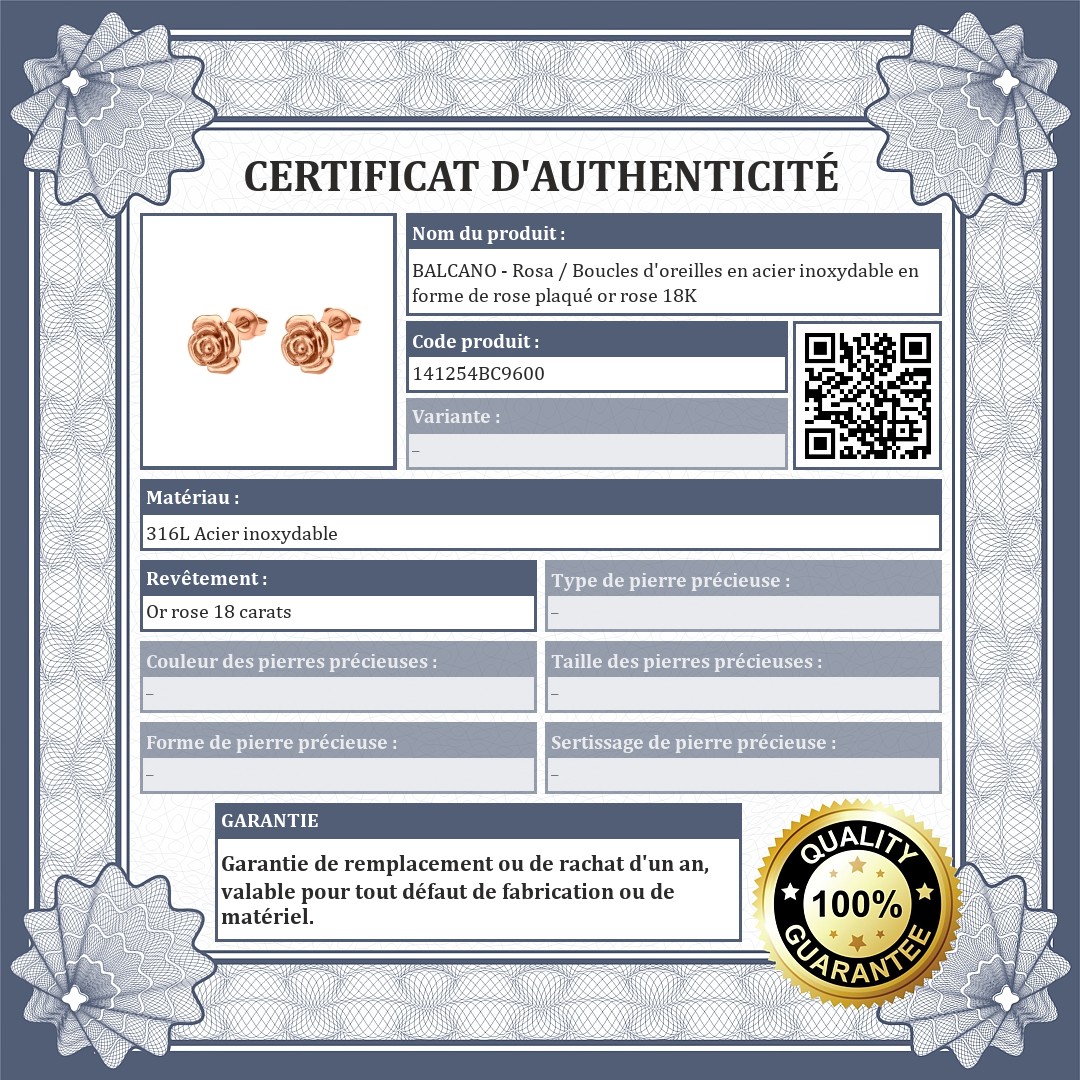 CERTIFICAT D'AUTHENTICITÉ

Nom du produit :

BALCANO - Rosa / Boucles d'oreilles en acier inoxydable en forme de rose plaqué or rose 18K

Code produit :

141254BC9600

Variante :

–

Matériau :

316L Acier inoxydable

Revêtement :

Or rose 18 carats

Type de pierre précieuse :

–

Couleur des pierres précieuses :

–

Taille des pierres précieuses :

–

Forme de pierre précieuse :

–

Sertissage de pierre précieuse :

–

GARANTIE

Garantie de remplacement ou de rachat d'un an, valable pour tout défaut de fabrication ou de matériel.

QUALITY
100%
GUARANTEE